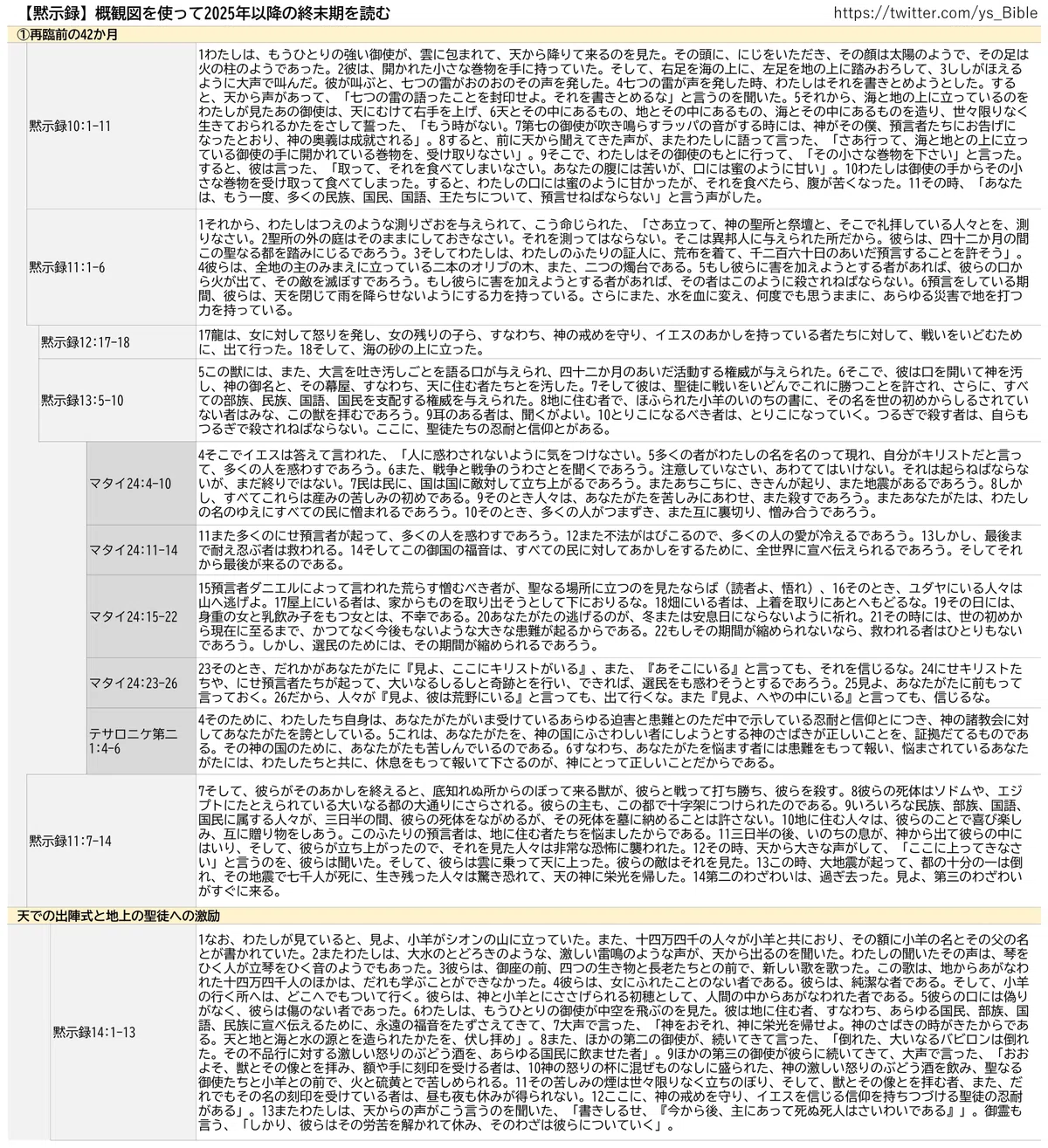 【黙示録】概観図を使って2025年以降の終末期を読む　https://twitter.com/ys_Bible

①再臨前の42か月

| | |
|---|---|
| 黙示録10:1-11 | 1わたしは、もうひとりの強い御使が、雲に包まれて、天から降りて来るのを見た。その頭に、にじをいただき、その顔は太陽のようで、その足は火の柱のようであった。2彼は、開かれた小さな巻物を手に持っていた。そして、右足を海の上に、左足を地の上に踏みおろして、3ししがほえるように大声で叫んだ。彼が叫ぶと、七つの雷がおのおのその声を発した。4七つの雷が声を発した時、わたしはそれを書きとめようとした。すると、天から声があって、「七つの雷の語ったことを封印せよ。それを書きとめるな」と言うのを聞いた。5それから、海と地の上に立っているのをわたしが見たあの御使は、天にむけて右手を上げ、6天とその中にあるもの、地とその中にあるもの、海とその中にあるものを造り、世々限りなく生きておられるかたをさして誓った、「もう時がない。7第七の御使が吹き鳴らすラッパの音がする時には、神がその僕、預言者たちにお告げになったとおり、神の奥義は成就される」。8すると、前に天から聞えてきた声が、またわたしに語って言った、「さあ行って、海と地との上に立っている御使の手に開かれている巻物を、受け取りなさい」。9そこで、わたしはその御使のもとに行って、「その小さな巻物を下さい」と言った。すると、彼は言った、「取って、それを食べてしまいなさい。あなたの腹には苦いが、口には蜜のように甘い」。10わたしは御使の手からその小さな巻物を受け取って食べてしまった。すると、わたしの口には蜜のように甘かったが、それを食べたら、腹が苦くなった。11その時、「あなたは、もう一度、多くの民族、国民、国語、王たちについて、預言せねばならない」と言う声がした。 |
| 黙示録11:1-6 | 1それから、わたしはつえのような測りざおを与えられて、こう命じられた、「さあ立って、神の聖所と祭壇と、そこで礼拝している人々とを、測りなさい。2聖所の外の庭はそのままにしておきなさい。それを測ってはならない。そこは異邦人に与えられた所だから。彼らは、四十二か月の間この聖なる都を踏みにじるであろう。3そしてわたしは、わたしのふたりの証人に、荒布を着て、千二百六十日のあいだ預言することを許そう」。4彼らは、全地の主のみまえに立っている二本のオリブの木、また、二つの燭台である。5もし彼らに害を加えようとする者があれば、彼らの口から火が出て、その敵を滅ぼすであろう。もし彼らに害を加えようとする者があれば、その者はこのように殺されねばならない。6預言をしている期間、彼らは、天を閉じて雨を降らせないようにする力を持っている。さらにまた、水を血に変え、何度でも思うままに、あらゆる災害で地を打つ力を持っている。 |
| 黙示録12:17-18 | 17龍は、女に対して怒りを発し、女の残りの子ら、すなわち、神の戒めを守り、イエスのあかしを持っている者たちに対して、戦いをいどむために、出て行った。18そして、海の砂の上に立った。 |
| 黙示録13:5-10 | 5この獣には、また、大言を吐き汚しごとを語る口が与えられ、四十二か月のあいだ活動する権威が与えられた。6そこで、彼は口を開いて神を汚し、神の御名と、その幕屋、すなわち、天に住む者たちとを汚した。7そして彼は、聖徒に戦いをいどんでこれに勝つことを許され、さらに、すべての部族、民族、国語、国民を支配する権威を与えられた。8地に住む者で、ほふられた小羊のいのちの書に、その名を世の初めからしるされていない者はみな、この獣を拝むであろう。9耳のある者は、聞くがよい。10とりこになるべき者は、とりこになっていく。つるぎで殺す者は、自らもつるぎで殺されねばならない。ここに、聖徒たちの忍耐と信仰とがある。 |
| マタイ24:4-10 | 4そこでイエスは答えて言われた、「人に惑わされないように気をつけなさい。5多くの者がわたしの名を名のって現れ、自分がキリストだと言って、多くの人を惑わすであろう。6また、戦争と戦争のうわさとを聞くであろう。注意していなさい、あわててはいけない。それは起らねばならないが、まだ終りではない。7民は民に、国は国に敵対して立ち上がるであろう。またあちこちに、ききんが起り、また地震があるであろう。8しかし、すべてこれらは産みの苦しみの初めである。9そのとき人々は、あなたがたを苦しみにあわせ、また殺すであろう。またあなたがたは、わたしの名のゆえにすべての民に憎まれるであろう。10そのとき、多くの人がつまずき、また互に裏切り、憎み合うであろう。 |
| マタイ24:11-14 | 11また多くのにせ預言者が起って、多くの人を惑わすであろう。12また不法がはびこるので、多くの人の愛が冷えるであろう。13しかし、最後まで耐え忍ぶ者は救われる。14そしてこの御国の福音は、すべての民に対してあかしをするために、全世界に宣べ伝えられるであろう。そしてそれから最後が来るのである。 |
| マタイ24:15-22 | 15預言者ダニエルによって言われた荒らす憎むべき者が、聖なる場所に立つのを見たならば（読者よ、悟れ）、16そのとき、ユダヤにいる人々は山へ逃げよ。17屋上にいる者は、家からものを取り出そうとして下におりるな。18畑にいる者は、上着を取りにあとへもどるな。19その日には、身重の女と乳飲み子をもつ女とは、不幸である。20あなたがたの逃げるのが、冬または安息日にならないように祈れ。21その時には、世の初めから現在に至るまで、かつてなく今後もないような大きな患難が起るからである。22もしその期間が縮められないなら、救われる者はひとりもないであろう。しかし、選民のためには、その期間が縮められるであろう。 |
| マタイ24:23-26 | 23そのとき、だれかがあなたがたに『見よ、ここにキリストがいる』、また、『あそこにいる』と言っても、それを信じるな。24にせキリストたちや、にせ預言者たちが起って、大いなるしるしと奇跡とを行い、できれば、選民をも惑わそうとするであろう。25見よ、あなたがたに前もって言っておく。26だから、人々が『見よ、彼は荒野にいる』と言っても、出て行くな。また『見よ、へやの中にいる』と言っても、信じるな。 |
| テサロニケ第二1:4-6 | 4そのために、わたしたち自身は、あなたがたがいま受けているあらゆる迫害と患難とのただ中で示している忍耐と信仰とにつき、神の諸教会に対してあなたがたを誇としている。5これは、あなたがたを、神の国にふさわしい者にしようとする神のさばきが正しいことを、証拠だてるものである。その神の国のために、あなたがたも苦しんでいるのである。6すなわち、あなたがたを悩ます者には患難をもって報い、悩まされているあなたがたには、わたしたちと共に、休息をもって報いて下さるのが、神にとって正しいことだからである。 |
| 黙示録11:7-14 | 7そして、彼らがそのあかしを終えると、底知れぬ所からのぼって来る獣が、彼らと戦って打ち勝ち、彼らを殺す。8彼らの死体はソドムや、エジプトにたとえられている大いなる都の大通りにさらされる。彼らの主も、この都で十字架につけられたのである。9いろいろな民族、部族、国語、国民に属する人々が、三日半の間、彼らの死体をながめるが、その死体を墓に納めることは許さない。10地に住む人々は、彼らのことで喜び楽しみ、互に贈り物をしあう。このふたりの預言者は、地に住む者たちを悩ましたからである。11三日半の後、いのちの息が、神から出て彼らの中にはいり、そして、彼らが立ち上がったので、それを見た人々は非常な恐怖に襲われた。12その時、天から大きな声がして、「ここに上ってきなさい」と言うのを、彼らは聞いた。そして、彼らは雲に乗って天に上った。彼らの敵はそれを見た。13この時、大地震が起って、都の十分の一は倒れ、その地震で七千人が死に、生き残った人々は驚き恐れて、天の神に栄光を帰した。14第二のわざわいは、過ぎ去った。見よ、第三のわざわいがすぐに来る。 |

天での出陣式と地上の聖徒への激励

| | |
|---|---|
| 黙示録14:1-13 | 1なお、わたしが見ていると、見よ、小羊がシオンの山に立っていた。また、十四万四千の人々が小羊と共におり、その額に小羊の名とその父の名とが書かれていた。2またわたしは、大水のとどろきのような、激しい雷鳴のような声が、天から出るのを聞いた。わたしの聞いたその声は、琴をひく人が立琴をひく音のようでもあった。3彼らは、御座の前、四つの生き物と長老たちとの前で、新しい歌を歌った。この歌は、地からあがなわれた十四万四千人のほかは、だれも学ぶことができなかった。4彼らは、女にふれたことのない者である。彼らは、純潔な者である。そして、小羊の行く所へは、どこへでもついて行く。彼らは、神と小羊とにささげられる初穂として、人間の中からあがなわれた者である。5彼らの口には偽りがなく、彼らは傷のない者であった。6わたしは、もうひとりの御使が中空を飛ぶのを見た。彼は地に住む者、すなわち、あらゆる国民、部族、国語、民族に宣べ伝えるために、永遠の福音をたずさえてきて、7大声で言った、「神をおそれ、神に栄光を帰せよ。神のさばきの時がきたからである。天と地と海と水の源とを造られたかたを、伏し拝め」。8また、ほかの第二の御使が、続いてきて言った、「倒れた、大いなるバビロンは倒れた。その不品行に対する激しい怒りのぶどう酒を、あらゆる国民に飲ませた者」。9ほかの第三の御使が彼らに続いてきて、大声で言った、「おおよそ、獣とその像とを拝み、額や手に刻印を受ける者は、10神の怒りの杯に混ぜものなしに盛られた、神の激しい怒りのぶどう酒を飲み、聖なる御使たちと小羊との前で、火と硫黄とで苦しめられる。11その苦しみの煙は世々限りなく立ちのぼり、そして、獣とその像とを拝む者、また、だれでもその名の刻印を受けている者は、昼も夜も休みが得られない。12ここに、神の戒めを守り、イエスを信じる信仰を持ちつづける聖徒の忍耐がある」。13またわたしは、天からの声がこう言うのを聞いた、「書きしるせ、『今から後、主にあって死ぬ死人はさいわいである』」。御霊も言う、「しかり、彼らはその労苦を解かれて休み、そのわざは彼らについていく」。 |